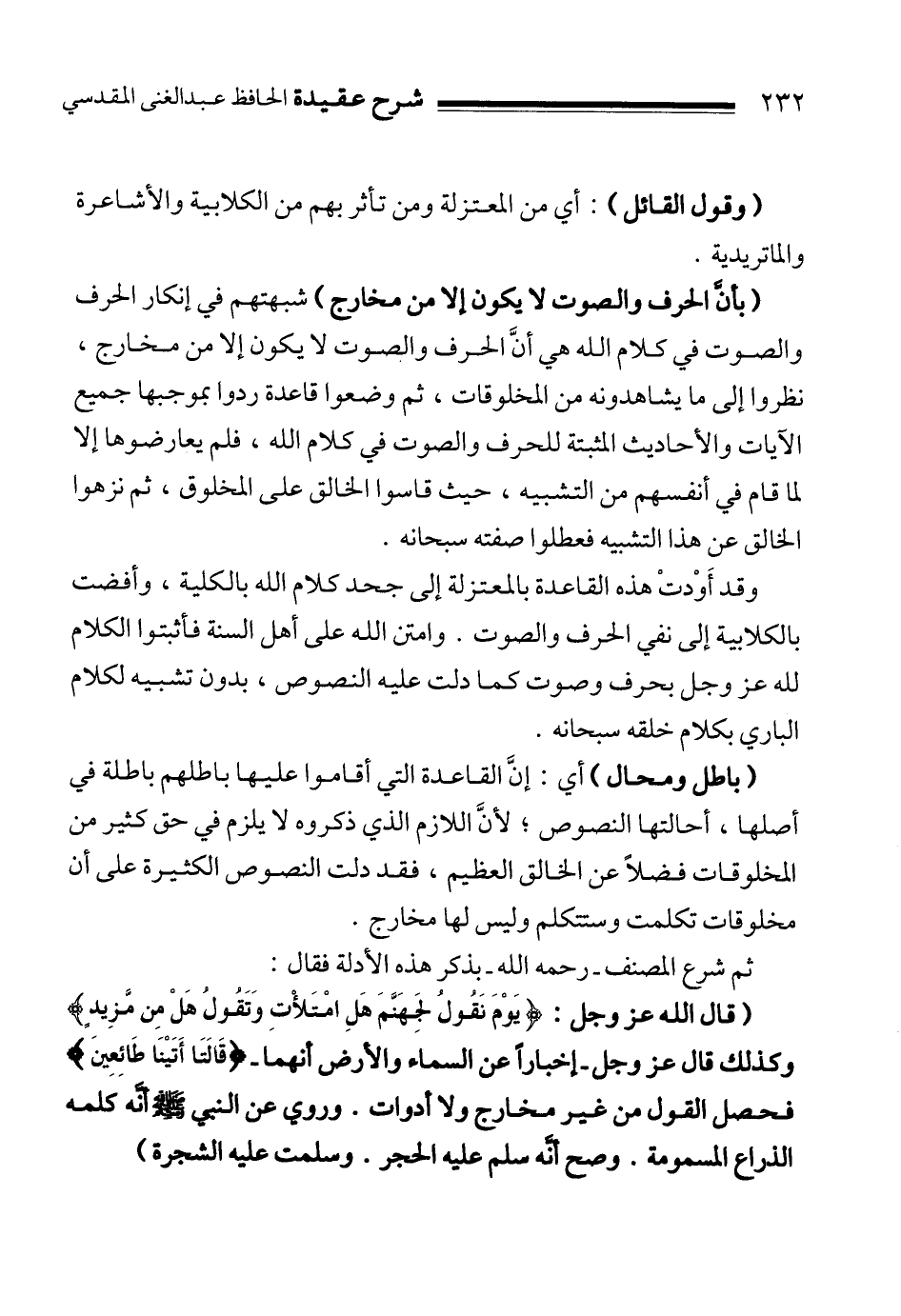 ٢٣٢ شرح عقيدة الحافظ عبدالغنى المقدسي

( وقول القائل ) : أي من المعتزلة ومن تأثر بهم من الكلابية والأشاعرة والماتريدية .

( بأنَّ الحرف والصوت لا يكون إلا من مخارج ) شبهتهم في إنكار الحرف والصوت في كلام الله هي أنَّ الحرف والصوت لا يكون إلا من مخارج ، نظروا إلى ما يشاهدونه من المخلوقات ، ثم وضعوا قاعدة ردوا بموجبها جميع الآيات والأحاديث المثبتة للحرف والصوت في كلام الله ، فلم يعارضوها إلا لما قام في أنفسهم من التشبيه ، حيث قاسوا الخالق على المخلوق ، ثم نزهوا الخالق عن هذا التشبيه فعطلوا صفته سبحانه .

وقد أَوْدتْ هذه القاعدة بالمعتزلة إلى جحد كلام الله بالكلية ، وأفضت بالكلابية إلى نفي الحرف والصوت . وامتن الله على أهل السنة فأثبتوا الكلام لله عز وجل بحرف وصوت كما دلت عليه النصوص ، بدون تشبيه لكلام الباري بكلام خلقه سبحانه .

( باطل ومحال ) أي : إنَّ القاعدة التي أقاموا عليها باطلهم باطلة في أصلها ، أحالتها النصوص ؛ لأنَّ اللازم الذي ذكروه لا يلزم في حق كثير من المخلوقات فضلاً عن الخالق العظيم ، فقد دلت النصوص الكثيرة على أن مخلوقات تكلمت وستتكلم وليس لها مخارج .

ثم شرع المصنف ـ رحمه الله ـ بذكر هذه الأدلة فقال :

( قال الله عز وجل : ﴿ يَوْمَ نَقُولُ لِجَهَنَّمَ هَلِ امْتَلأْتِ وَتَقُولُ هَلْ مِن مَّزِيدٍ ﴾ وكذلك قال عز وجل ـ إخباراً عن السماء والأرض أنهما ـ ﴿ قَالَتَا أَتَيْنَا طَائِعِينَ ﴾ فحصل القول من غير مخارج ولا أدوات . وروي عن النبي ﷺ أنَّه كلمه الذراع المسمومة . وصح أنَّه سلم عليه الحجر . وسلمت عليه الشجرة )